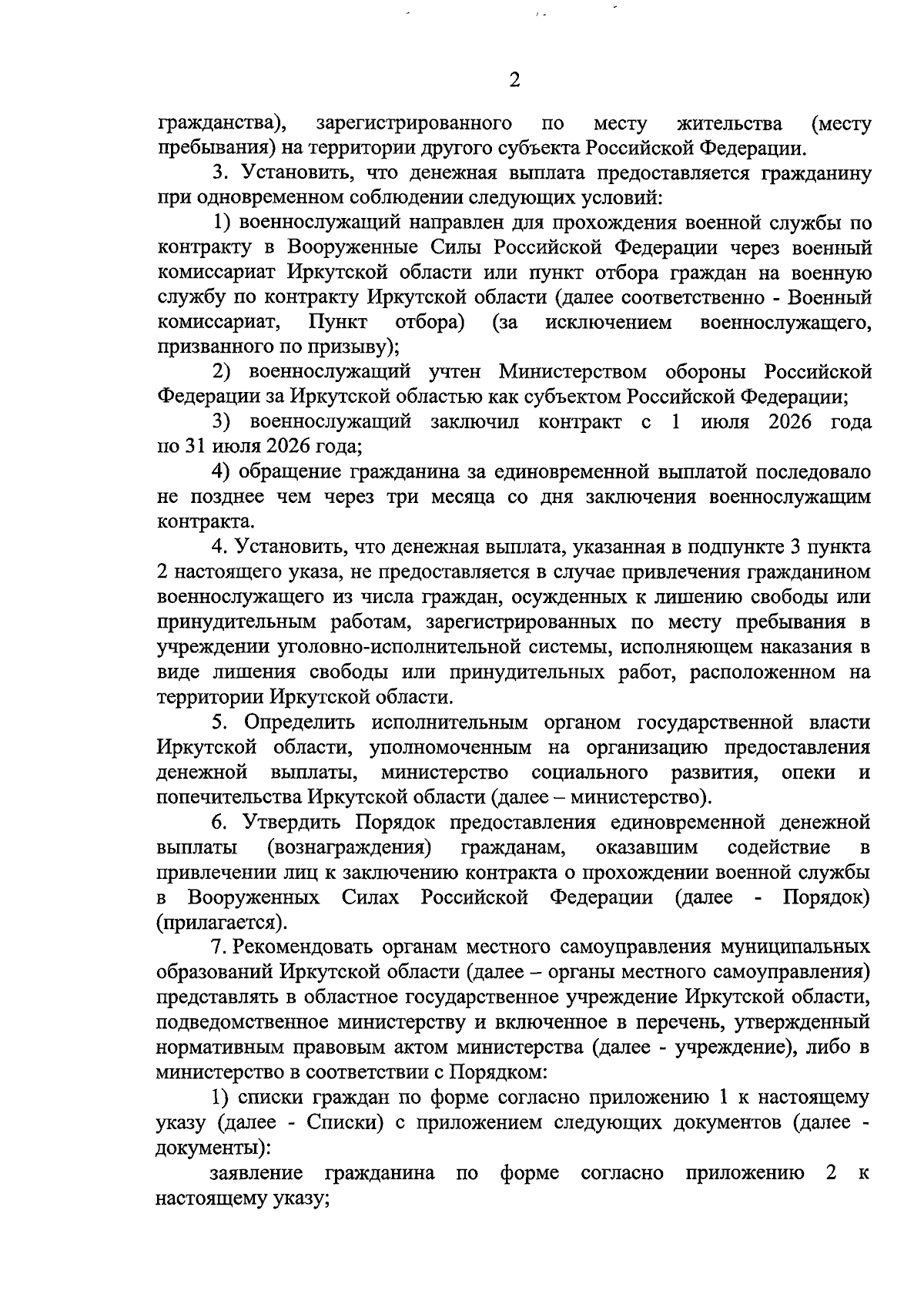 2

гражданства), зарегистрированного по месту жительства (месту пребывания) на территории другого субъекта Российской Федерации.

3. Установить, что денежная выплата предоставляется гражданину при одновременном соблюдении следующих условий:

1) военнослужащий направлен для прохождения военной службы по контракту в Вооруженные Силы Российской Федерации через военный комиссариат Иркутской области или пункт отбора граждан на военную службу по контракту Иркутской области (далее соответственно - Военный комиссариат, Пункт отбора) (за исключением военнослужащего, призванного по призыву);

2) военнослужащий учтен Министерством обороны Российской Федерации за Иркутской областью как субъектом Российской Федерации;

3) военнослужащий заключил контракт с 1 июля 2026 года по 31 июля 2026 года;

4) обращение гражданина за единовременной выплатой последовало не позднее чем через три месяца со дня заключения военнослужащим контракта.

4. Установить, что денежная выплата, указанная в подпункте 3 пункта 2 настоящего указа, не предоставляется в случае привлечения гражданином военнослужащего из числа граждан, осужденных к лишению свободы или принудительным работам, зарегистрированных по месту пребывания в учреждении уголовно-исполнительной системы, исполняющем наказания в виде лишения свободы или принудительных работ, расположенном на территории Иркутской области.

5. Определить исполнительным органом государственной власти Иркутской области, уполномоченным на организацию предоставления денежной выплаты, министерство социального развития, опеки и попечительства Иркутской области (далее – министерство).

6. Утвердить Порядок предоставления единовременной денежной выплаты (вознаграждения) гражданам, оказавшим содействие в привлечении лиц к заключению контракта о прохождении военной службы в Вооруженных Силах Российской Федерации (далее - Порядок) (прилагается).

7. Рекомендовать органам местного самоуправления муниципальных образований Иркутской области (далее – органы местного самоуправления) представлять в областное государственное учреждение Иркутской области, подведомственное министерству и включенное в перечень, утвержденный нормативным правовым актом министерства (далее - учреждение), либо в министерство в соответствии с Порядком:

1) списки граждан по форме согласно приложению 1 к настоящему указу (далее - Списки) с приложением следующих документов (далее - документы):

заявление гражданина по форме согласно приложению 2 к настоящему указу;